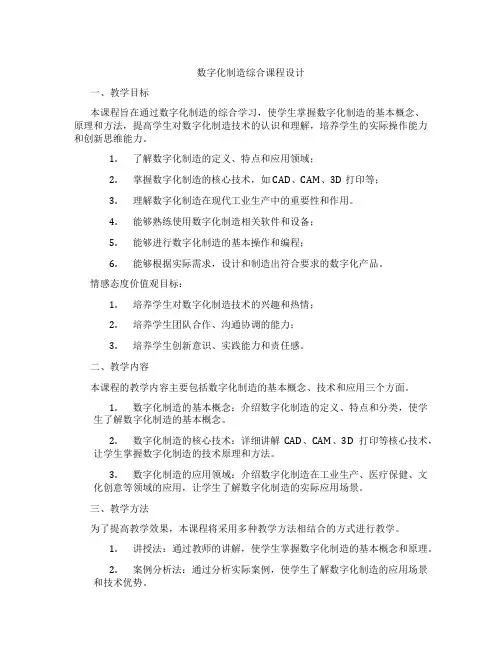 数字化制造综合课程设计

一、教学目标

本课程旨在通过数字化制造的综合学习，使学生掌握数字化制造的基本概念、原理和方法，提高学生对数字化制造技术的认识和理解，培养学生的实际操作能力和创新思维能力。

1. 了解数字化制造的定义、特点和应用领域；

2. 掌握数字化制造的核心技术，如CAD、CAM、3D 打印等；

3. 理解数字化制造在现代工业生产中的重要性和作用。

4. 能够熟练使用数字化制造相关软件和设备；

5. 能够进行数字化制造的基本操作和编程；

6. 能够根据实际需求，设计和制造出符合要求的数字化产品。

情感态度价值观目标：

1. 培养学生对数字化制造技术的兴趣和热情；

2. 培养学生团队合作、沟通协调的能力；

3. 培养学生创新意识、实践能力和责任感。

二、教学内容

本课程的教学内容主要包括数字化制造的基本概念、技术和应用三个方面。

1. 数字化制造的基本概念：介绍数字化制造的定义、特点和分类，使学生了解数字化制造的基本概念。

2. 数字化制造的核心技术：详细讲解 CAD、CAM、3D 打印等核心技术，让学生掌握数字化制造的技术原理和方法。

3. 数字化制造的应用领域：介绍数字化制造在工业生产、医疗保健、文化创意等领域的应用，让学生了解数字化制造的实际应用场景。

三、教学方法

为了提高教学效果，本课程将采用多种教学方法相结合的方式进行教学。

1. 讲授法：通过教师的讲解，使学生掌握数字化制造的基本概念和原理。

2. 案例分析法：通过分析实际案例，使学生了解数字化制造的应用场景和技术优势。